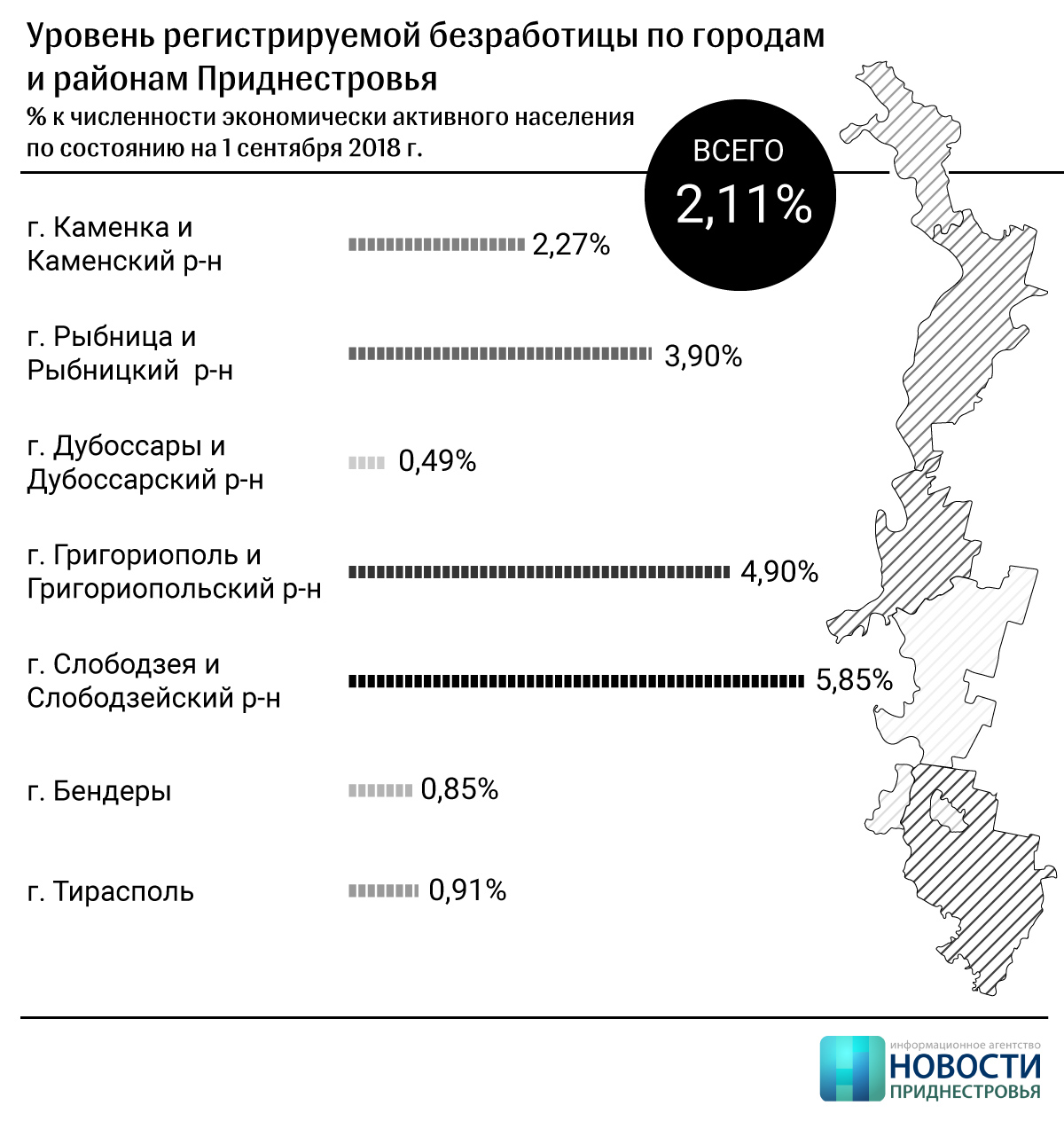 Уровень регистрируемой безработицы по городам и районам Приднестровья
% к численности экономически активного населения по состоянию на 1 сентября 2018 г.

ВСЕГО
2,11%

г. Каменка и Каменский р-н 2,27%

г. Рыбница и Рыбницкий р-н 3,90%

г. Дубоссары и Дубоссарский р-н 0,49%

г. Григориополь и Григориопольский р-н 4,90%

г. Слободзея и Слободзейский р-н 5,85%

г. Бендеры 0,85%

г. Тирасполь 0,91%

информационное агентство
НОВОСТИ
ПРИДНЕСТРОВЬЯ